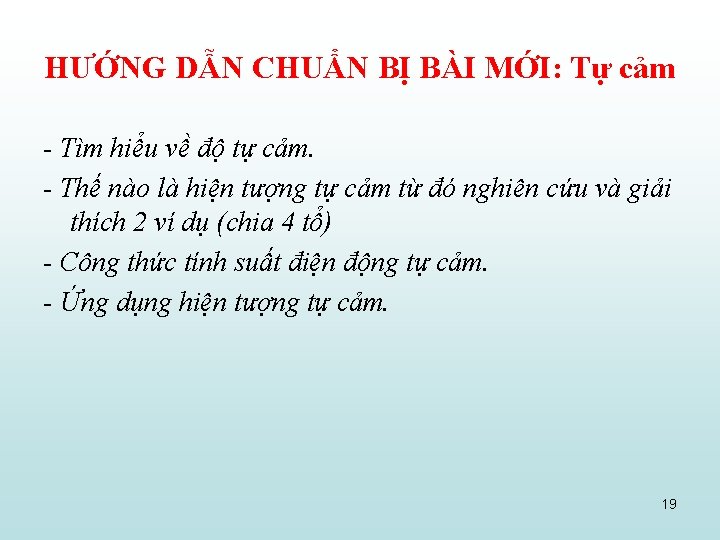 HƯỚNG DẪN CHUẨN BỊ BÀI MỚI: Tự cảm

- Tìm hiểu về độ tự cảm.
- Thế nào là hiện tượng tự cảm từ đó nghiên cứu và giải thích 2 ví dụ (chia 4 tổ)
- Công thức tính suất điện động tự cảm.
- Ứng dụng hiện tượng tự cảm.

19